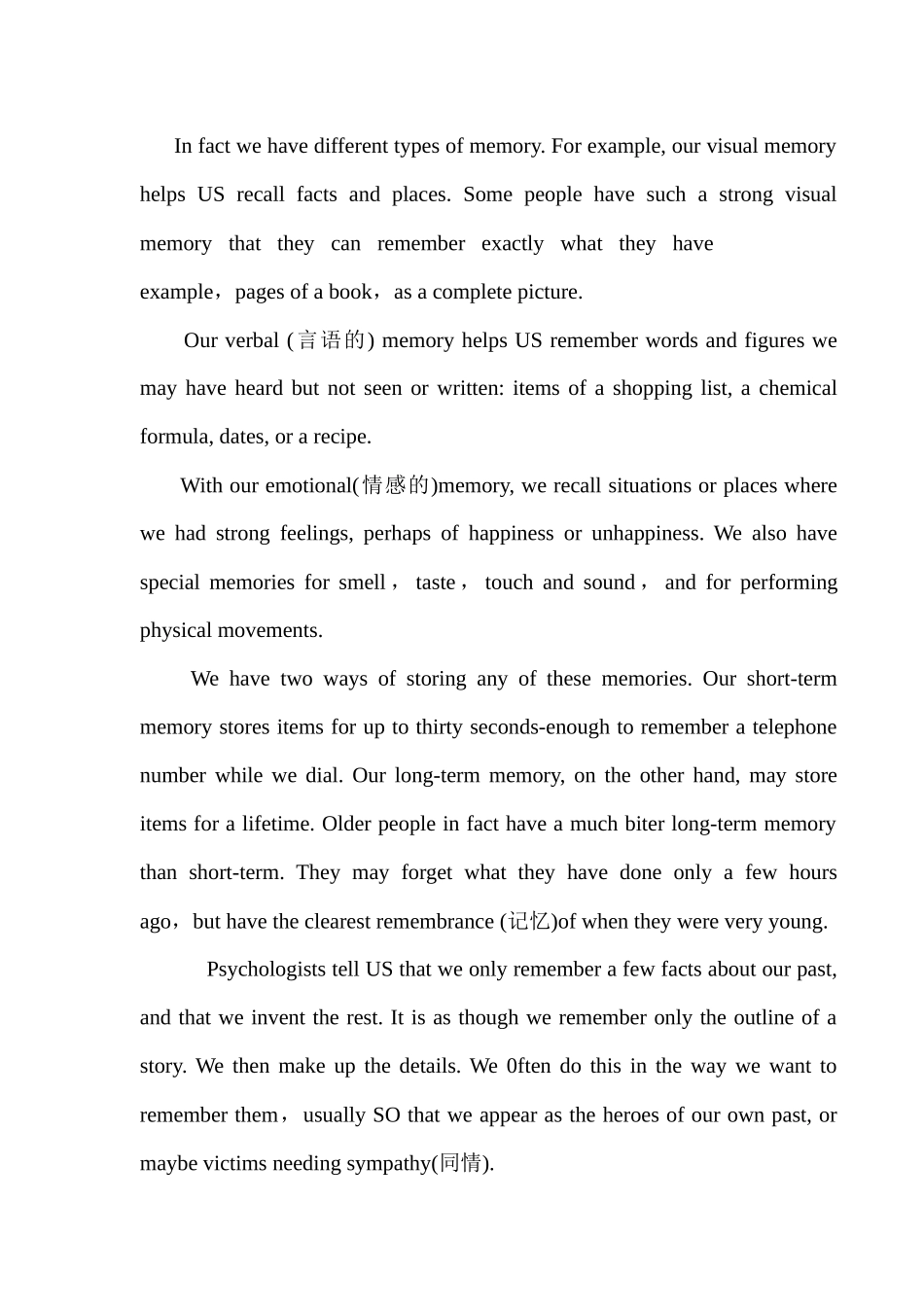 In fact we have different types of memory. For example, our visual memory helps US recall facts and places. Some people have such a strong visual memory that they can remember exactly what they have example，pages of a book，as a complete picture.

Our verbal (言语的) memory helps US remember words and figures we may have heard but not seen or written: items of a shopping list, a chemical formula, dates, or a recipe.

With our emotional(情感的)memory, we recall situations or places where we had strong feelings, perhaps of happiness or unhappiness. We also have special memories for smell， taste， touch and sound， and for performing physical movements.

We have two ways of storing any of these memories. Our short-term memory stores items for up to thirty seconds-enough to remember a telephone number while we dial. Our long-term memory, on the other hand, may store items for a lifetime. Older people in fact have a much biter long-term memory than short-term. They may forget what they have done only a few hours ago，but have the clearest remembrance (记忆)of when they were very young.

Psychologists tell US that we only remember a few facts about our past, and that we invent the rest. It is as though we remember only the outline of a story. We then make up the details. We 0ften do this in the way we want to remember them， usually SO that we appear as the heroes of our own past, or maybe victims needing sympathy(同情).